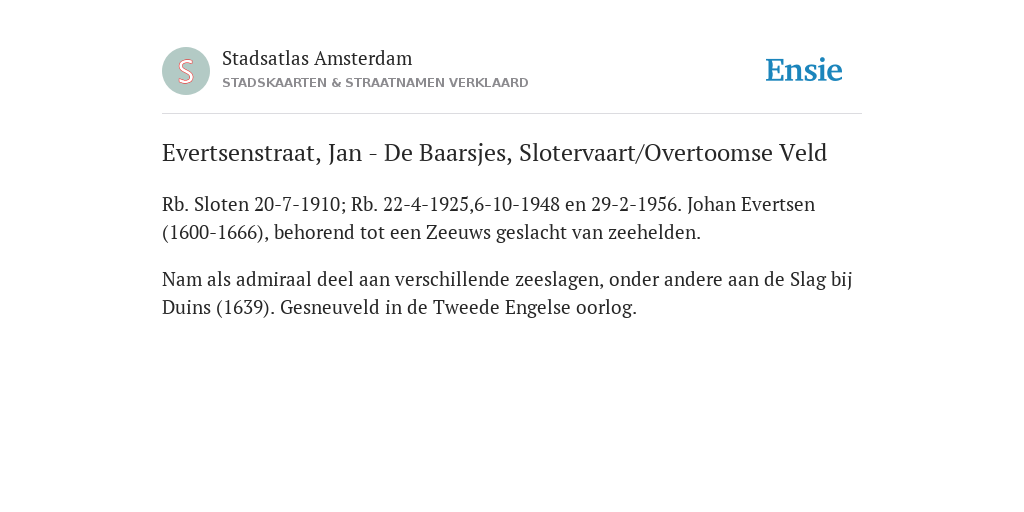 S

Stadsatlas Amsterdam
STADSKAARTEN & STRAATNAMEN VERKLAARD

Ensie

Evertsenstraat, Jan - De Baarsjes, Slotervaart/Overtoomse Veld

Rb. Sloten 20-7-1910; Rb. 22-4-1925,6-10-1948 en 29-2-1956. Johan Evertsen (1600-1666), behorend tot een Zeeuws geslacht van zeehelden.

Nam als admiraal deel aan verschillende zeeslagen, onder andere aan de Slag bij Duins (1639). Gesneuveld in de Tweede Engelse oorlog.